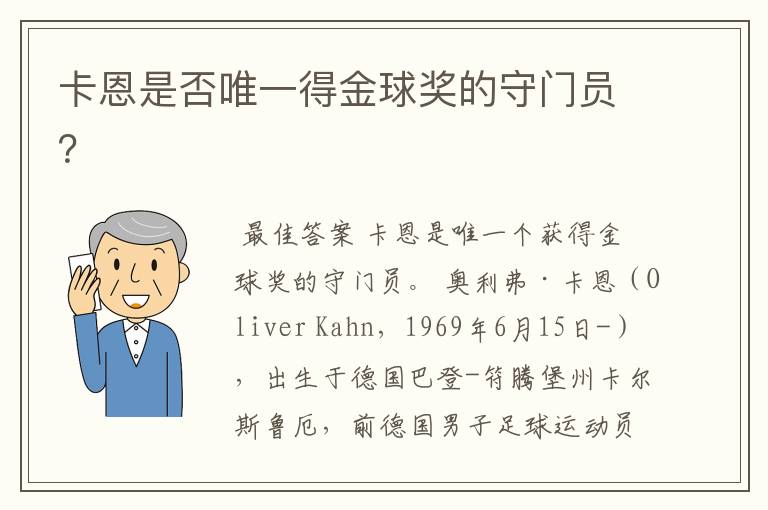 卡恩是否唯一得金球奖的守门员？

最佳答案 卡恩是唯一个获得金球奖的守门员。 奥利弗·卡恩（Oliver Kahn，1969年6月15日-），出生于德国巴登-符腾堡州卡尔斯鲁厄，前德国男子足球运动员